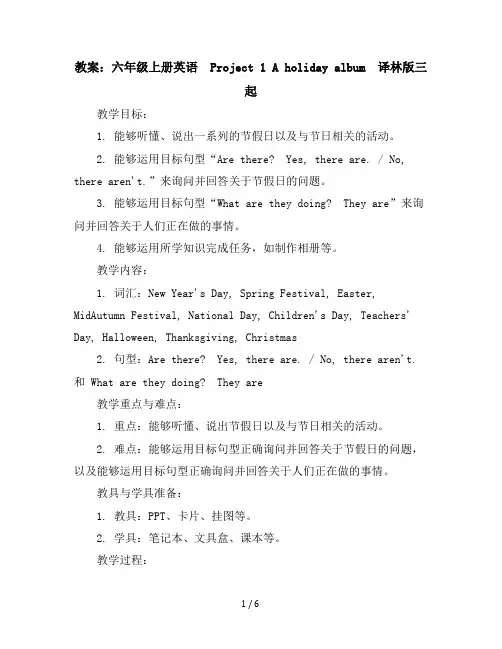 教案：六年级上册英语 Project 1 A holiday album 译林版三起

教学目标：

1. 能够听懂、说出一系列的节假日以及与节日相关的活动。

2. 能够运用目标句型“Are there? Yes, there are. / No, there aren't.”来询问并回答关于节假日的问题。

3. 能够运用目标句型“What are they doing? They are”来询问并回答关于人们正在做的事情。

4. 能够运用所学知识完成任务，如制作相册等。

教学内容：

1. 词汇：New Year's Day, Spring Festival, Easter, MidAutumn Festival, National Day, Children's Day, Teachers' Day, Halloween, Thanksgiving, Christmas

2. 句型：Are there? Yes, there are. / No, there aren't. 和 What are they doing? They are

教学重点与难点：

1. 重点：能够听懂、说出节假日以及与节日相关的活动。

2. 难点：能够运用目标句型正确询问并回答关于节假日的问题，以及能够运用目标句型正确询问并回答关于人们正在做的事情。

教具与学具准备：

1. 教具：PPT、卡片、挂图等。

2. 学具：笔记本、文具盒、课本等。

教学过程：

1 / 6